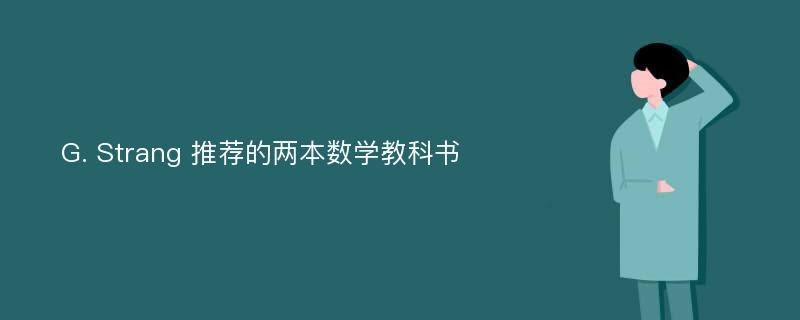 G. Strang 推荐的两本数学教科书